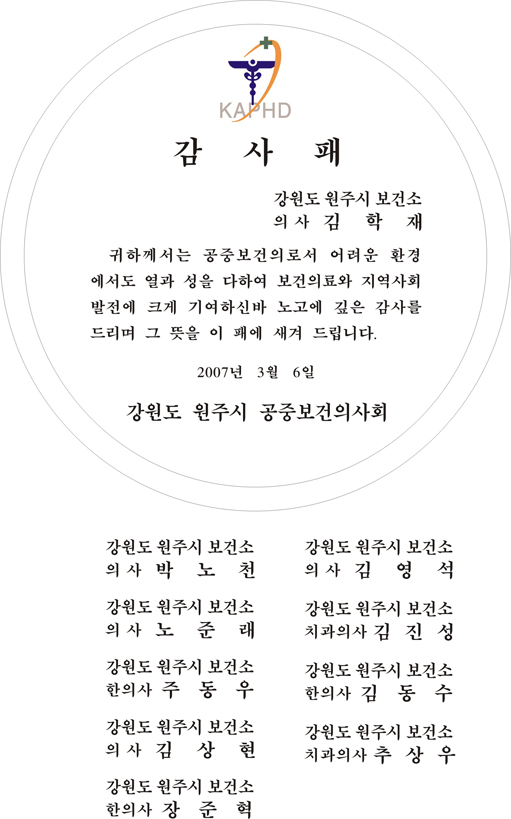 KAPHD

감 사 패

강원도 원주시 보건소
의사 김 학 재

귀하께서는 공중보건의로서 어려운 환경에서도 열과 성을 다하여 보건의료와 지역사회 발전에 크게 기여하신바 노고에 깊은 감사를 드리며 그 뜻을 이 패에 새겨 드립니다.

2007년 3월 6일

강원도 원주시 공중보건의사회

강원도 원주시 보건소
의사 박 노 천

강원도 원주시 보건소
의사 노 준 래

강원도 원주시 보건소
한의사 주 동 우

강원도 원주시 보건소
의사 김 상 현

강원도 원주시 보건소
한의사 장 준 혁

강원도 원주시 보건소
의사 김 영 석

강원도 원주시 보건소
치과의사 김 진 성

강원도 원주시 보건소
한의사 김 동 수

강원도 원주시 보건소
치과의사 추 상 우